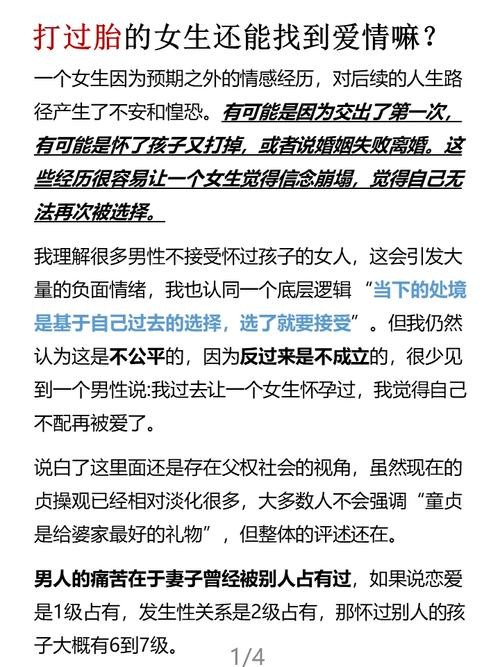 打过胎的女生还能找到爱情嘛？

一个女生因为预期之外的情感经历，对后续的人生路径产生了不安和惶恐。有可能是因为交出了第一次，有可能是怀了孩子又打掉，或者说婚姻失败离婚。这些经历很容易让一个女生觉得信念崩塌，觉得自己无法再次被选择。

我理解很多男性不接受怀过孩子的女人，这会引发大量的负面情绪，我也认同一个底层逻辑“当下的处境是基于自己过去的选择，选了就要接受”。但我仍然认为这是不公平的，因为反过来是不成立的，很少见到一个男性说:我过去让一个女生怀孕过，我觉得自己不配再被爱了。

说白了这里面还是存在父权社会的视角，虽然现在的贞操观已经相对淡化很多，大多数人不会强调“童贞是给婆家最好的礼物”，但整体的评述还在。

男人的痛苦在于妻子曾经被别人占有过，如果说恋爱是1级占有，发生性关系是2级占有，那怀过别人的孩子大概有6到7级。

1/4